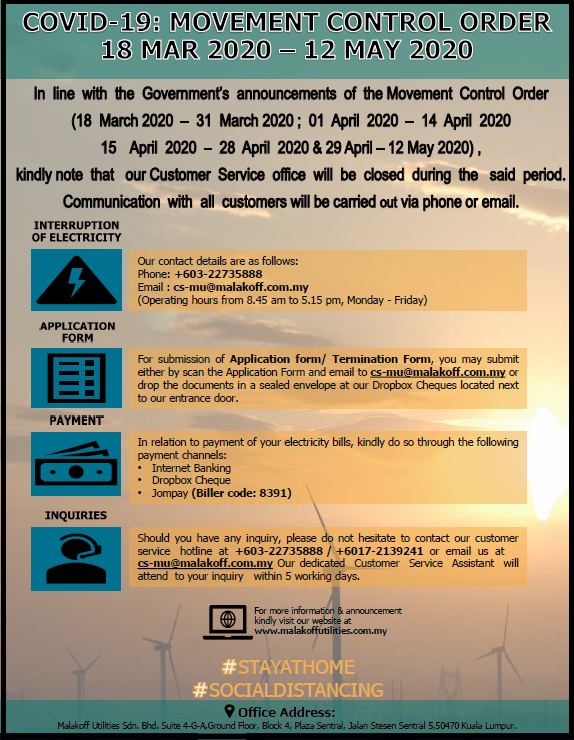 COVID-19: MOVEMENT CONTROL ORDER
18 MAR 2020 – 12 MAY 2020

In line with the Government's announcements of the Movement Control Order (18 March 2020 – 31 March 2020 ; 01 April 2020 – 14 April 2020 15 April 2020 – 28 April 2020 & 29 April – 12 May 2020) , kindly note that our Customer Service office will be closed during the said period. Communication with all customers will be carried out via phone or email.

INTERRUPTION OF ELECTRICITY

Our contact details are as follows:
Phone: +603-22735888
Email : cs-mu@malakoff.com.my
(Operating hours from 8.45 am to 5.15 pm, Monday - Friday)

APPLICATION FORM

For submission of Application form/ Termination Form, you may submit either by scan the Application Form and email to cs-mu@malakoff.com.my or drop the documents in a sealed envelope at our Dropbox Cheques located next to our entrance door.

PAYMENT

In relation to payment of your electricity bills, kindly do so through the following payment channels:
• Internet Banking
• Dropbox Cheque
• Jompay (Biller code: 8391)

INQUIRIES

Should you have any inquiry, please do not hesitate to contact our customer service hotline at +603-22735888 / +6017-2139241 or email us at cs-mu@malakoff.com.my Our dedicated Customer Service Assistant will attend to your inquiry within 5 working days.

For more information & announcement kindly visit our website at www.malakoffutilities.com.my

#STAYATHOME
#SOCIALDISTANCING

Office Address:
Malakoff Utilities Sdn. Bhd. Suite 4-G-A,Ground Floor, Block 4, Plaza Sentral, Jalan Stesen Sentral 5,50470 Kuala Lumpur.